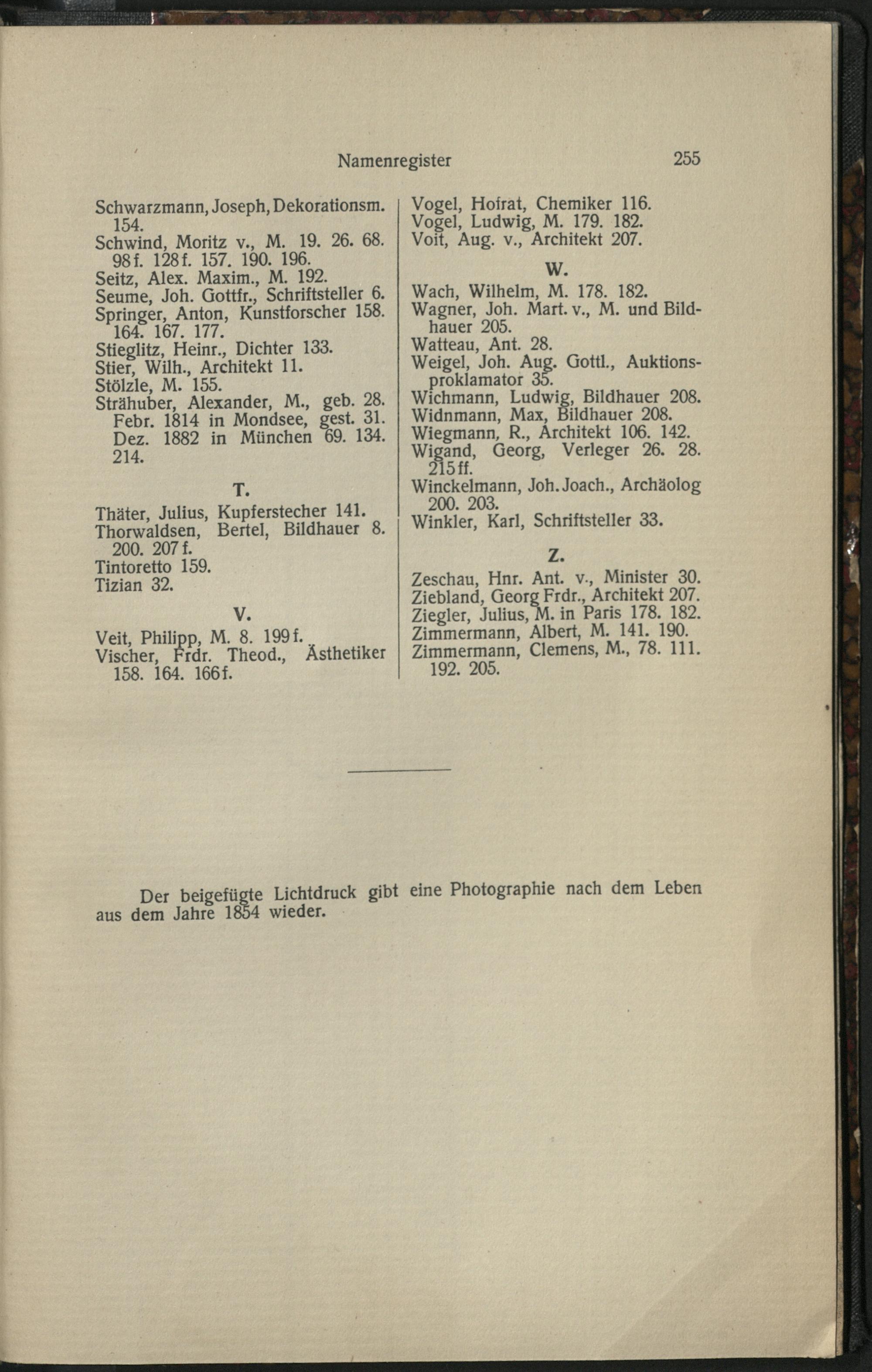 Namenregister 255

Schwarzmann, Joseph, Dekorationsm. 154.
Schwind, Moritz v., M. 19. 26. 68. 98f. 128f. 157. 190. 196.
Seitz, Alex. Maxim., M. 192.
Seume, Joh. Gottfr., Schriftsteller 6.
Springer, Anton, Kunstforscher 158. 164. 167. 177.
Stieglitz, Heinr., Dichter 133.
Stier, Wilh., Architekt 11.
Stölzle, M. 155.
Strähuber, Alexander, M., geb. 28. Febr. 1814 in Mondsee, gest. 31. Dez. 1882 in München 69. 134. 214.

T.

Thäter, Julius, Kupferstecher 141.
Thorwaldsen, Bertel, Bildhauer 8. 200. 207f.
Tintoretto 159.
Tizian 32.

V.

Veit, Philipp, M. 8. 199f.
Vischer, Frdr. Theod., Ästhetiker 158. 164. 166f.
Vogel, Hofrat, Chemiker 116.
Vogel, Ludwig, M. 179. 182.
Voit, Aug. v., Architekt 207.

W.

Wach, Wilhelm, M. 178. 182.
Wagner, Joh. Mart. v., M. und Bildhauer 205.
Watteau, Ant. 28.
Weigel, Joh. Aug. Gottl., Auktionsproklamator 35.
Wichmann, Ludwig, Bildhauer 208.
Widnmann, Max, Bildhauer 208.
Wiegmann, R., Architekt 106. 142.
Wigand, Georg, Verleger 26. 28. 215ff.
Winckelmann, Joh. Joach., Archäolog 200. 203.
Winkler, Karl, Schriftsteller 33.

Z.

Zeschau, Hnr. Ant. v., Minister 30.
Ziebland, Georg Frdr., Architekt 207.
Ziegler, Julius, M. in Paris 178. 182.
Zimmermann, Albert, M. 141. 190.
Zimmermann, Clemens, M., 78. 111. 192. 205.

Der beigefügte Lichtdruck gibt eine Photographie nach dem Leben aus dem Jahre 1854 wieder.